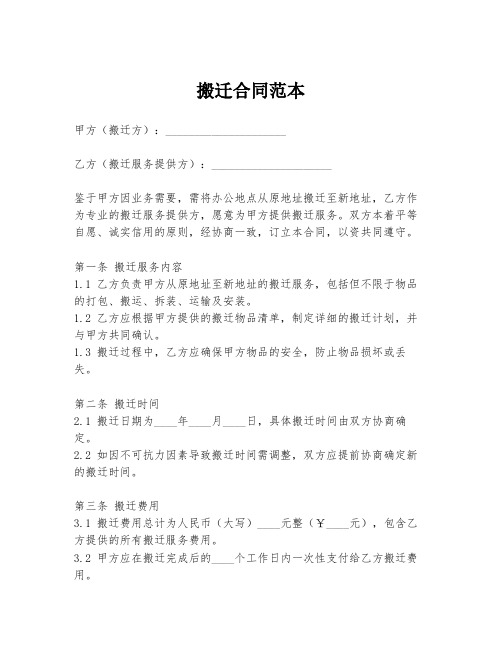 搬迁合同范本

甲方（搬迁方）：____________________

乙方（搬迁服务提供方）：____________________

鉴于甲方因业务需要，需将办公地点从原地址搬迁至新地址，乙方作为专业的搬迁服务提供方，愿意为甲方提供搬迁服务。双方本着平等自愿、诚实信用的原则，经协商一致，订立本合同，以资共同遵守。

第一条 搬迁服务内容
1.1 乙方负责甲方从原地址至新地址的搬迁服务，包括但不限于物品的打包、搬运、拆装、运输及安装。
1.2 乙方应根据甲方提供的搬迁物品清单，制定详细的搬迁计划，并与甲方共同确认。
1.3 搬迁过程中，乙方应确保甲方物品的安全，防止物品损坏或丢失。

第二条 搬迁时间
2.1 搬迁日期为____年____月____日，具体搬迁时间由双方协商确定。
2.2 如因不可抗力因素导致搬迁时间需调整，双方应提前协商确定新的搬迁时间。

第三条 搬迁费用
3.1 搬迁费用总计为人民币（大写）____元整（¥____元），包含乙方提供的所有搬迁服务费用。
3.2 甲方应在搬迁完成后的____个工作日内一次性支付给乙方搬迁费用。